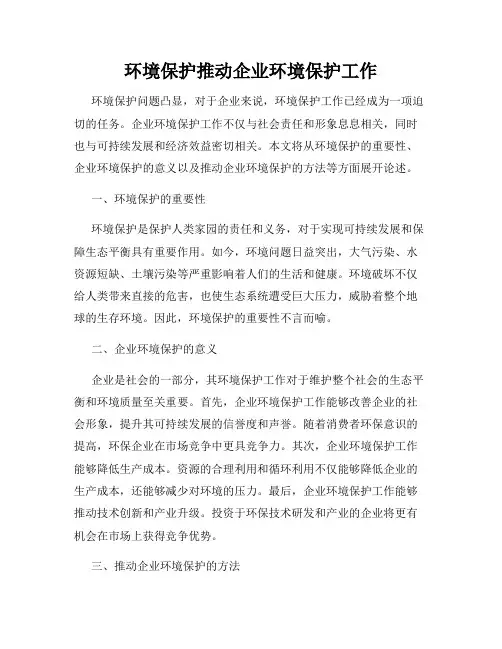 环境保护推动企业环境保护工作

环境保护问题凸显，对于企业来说，环境保护工作已经成为一项迫切的任务。企业环境保护工作不仅与社会责任和形象息息相关，同时也与可持续发展和经济效益密切相关。本文将从环境保护的重要性、企业环境保护的意义以及推动企业环境保护的方法等方面展开论述。

一、环境保护的重要性

环境保护是保护人类家园的责任和义务，对于实现可持续发展和保障生态平衡具有重要作用。如今，环境问题日益突出，大气污染、水资源短缺、土壤污染等严重影响着人们的生活和健康。环境破坏不仅给人类带来直接的危害，也使生态系统遭受巨大压力，威胁着整个地球的生存环境。因此，环境保护的重要性不言而喻。

二、企业环境保护的意义

企业是社会的一部分，其环境保护工作对于维护整个社会的生态平衡和环境质量至关重要。首先，企业环境保护工作能够改善企业的社会形象，提升其可持续发展的信誉度和声誉。随着消费者环保意识的提高，环保企业在市场竞争中更具竞争力。其次，企业环境保护工作能够降低生产成本。资源的合理利用和循环利用不仅能够降低企业的生产成本，还能够减少对环境的压力。最后，企业环境保护工作能够推动技术创新和产业升级。投资于环保技术研发和产业的企业将更有机会在市场上获得竞争优势。

三、推动企业环境保护的方法